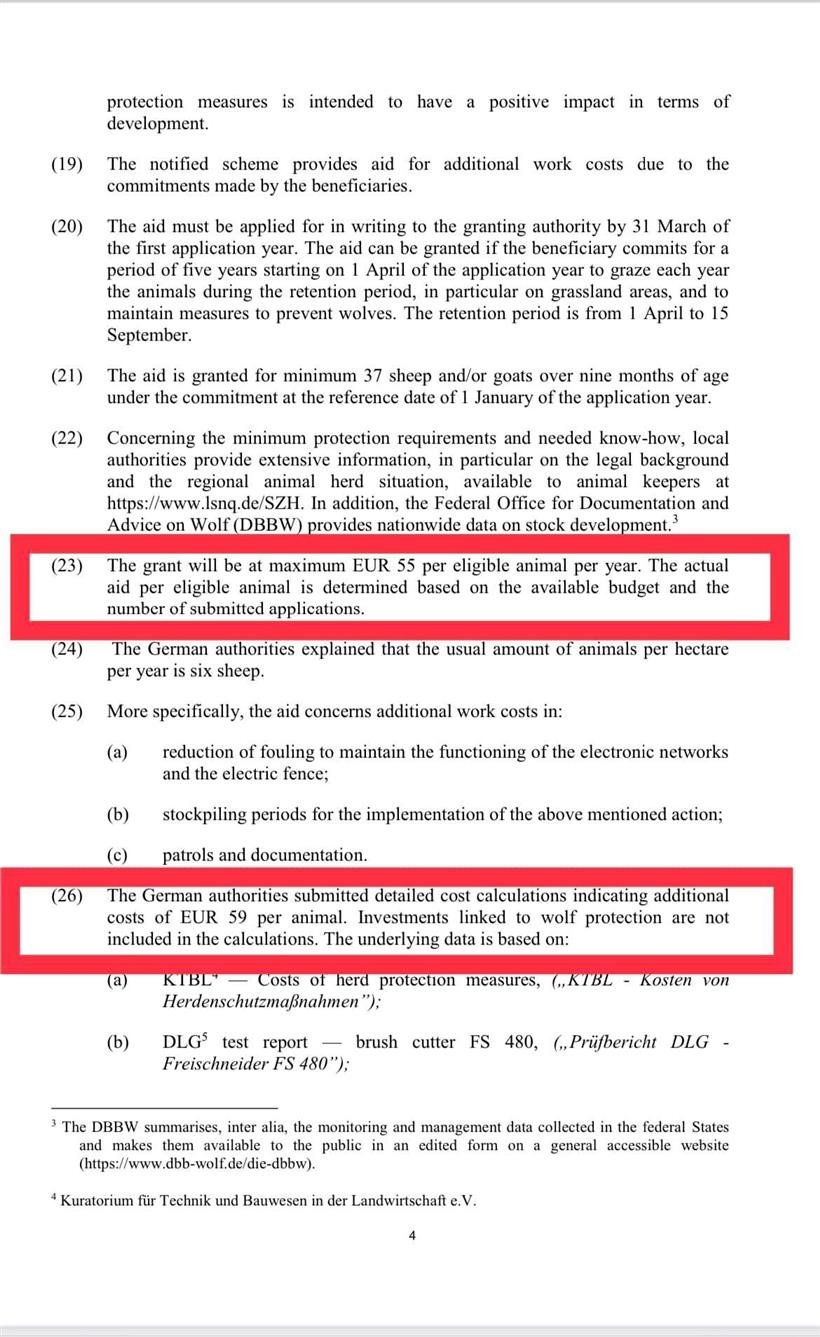 protection measures is intended to have a positive impact in terms of development.

(19) The notified scheme provides aid for additional work costs due to the commitments made by the beneficiaries.

(20) The aid must be applied for in writing to the granting authority by 31 March of the first application year. The aid can be granted if the beneficiary commits for a period of five years starting on 1 April of the application year to graze each year the animals during the retention period, in particular on grassland areas, and to maintain measures to prevent wolves. The retention period is from 1 April to 15 September.

(21) The aid is granted for minimum 37 sheep and/or goats over nine months of age under the commitment at the reference date of 1 January of the application year.

(22) Concerning the minimum protection requirements and needed know-how, local authorities provide extensive information, in particular on the legal background and the regional animal herd situation, available to animal keepers at https://www.lsnq.de/SZH. In addition, the Federal Office for Documentation and Advice on Wolf (DBBW) provides nationwide data on stock development.$^3$

(23) The grant will be at maximum EUR 55 per eligible animal per year. The actual aid per eligible animal is determined based on the available budget and the number of submitted applications.

(24) The German authorities explained that the usual amount of animals per hectare per year is six sheep.

(25) More specifically, the aid concerns additional work costs in:

(a) reduction of fouling to maintain the functioning of the electronic networks and the electric fence;

(b) stockpiling periods for the implementation of the above mentioned action;

(c) patrols and documentation.

(26) The German authorities submitted detailed cost calculations indicating additional costs of EUR 59 per animal. Investments linked to wolf protection are not included in the calculations. The underlying data is based on:

(a) KTBL$^4$ — Costs of herd protection measures, („KTBL - Kosten von Herdenschutzmaßnahmen");

(b) DLG$^5$ test report — brush cutter FS 480, („Prüfbericht DLG - Freischneider FS 480");

$^3$ The DBBW summarises, inter alia, the monitoring and management data collected in the federal States and makes them available to the public in an edited form on a general accessible website (https://www.dbb-wolf.de/die-dbbw).

$^4$ Kuratorium für Technik und Bauwesen in der Landwirtschaft e.V.

4